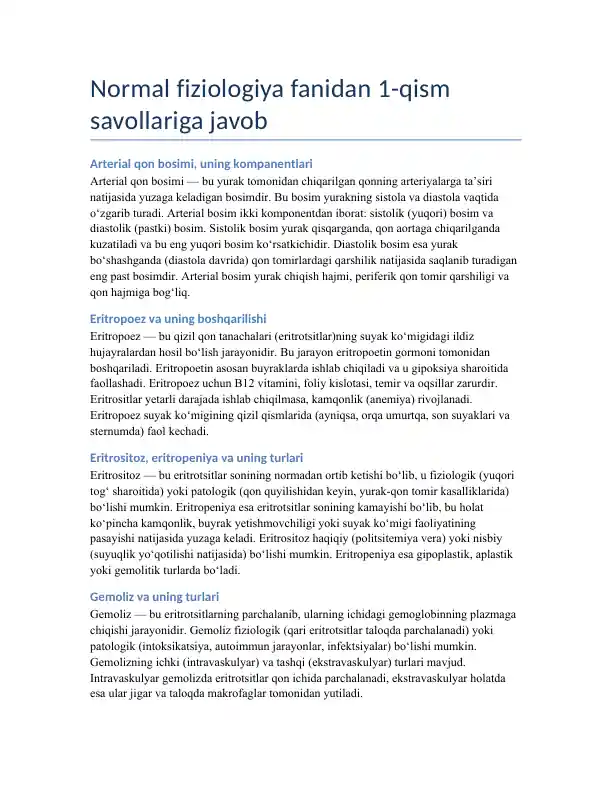 Normal fiziologiya fanidan 1-qism savollariga javob

Arterial qon bosimi, uning kompanentlari

Arterial qon bosimi — bu yurak tomonidan chiqarilgan qonning arteriyalarga ta'siri natijasida yuzaga keladigan bosimdir. Bu bosim yurakning sistola va diastola vaqtida o'zgarib turadi. Arterial bosim ikki komponentdan iborat: sistolik (yuqori) bosim va diastolik (pastki) bosim. Sistolik bosim yurak qisqarganda, qon aortaga chiqarilganda kuzatiladi va bu eng yuqori bosim ko'rsatkichidir. Diastolik bosim esa yurak bo'shashganda (diastola davrida) qon tomirlardagi qarshilik natijasida saqlanib turadigan eng past bosimdir. Arterial bosim yurak chiqish hajmi, periferik qon tomir qarshiligi va qon hajmiga bog'liq.

Eritropoez va uning boshqarilishi

Eritropoez — bu qizil qon tanachalari (eritrotsitlar)ning suyak ko'migidagi ildiz hujayralardan hosil bo'lish jarayonidir. Bu jarayon eritropoetin gormoni tomonidan boshqariladi. Eritropoetin asosan buyraklarda ishlab chiqiladi va u gipoksiya sharoitida faollashadi. Eritropoez uchun B12 vitamini, foliy kislotasi, temir va oqsillar zarurdir. Eritrositlar yetarli darajada ishlab chiqilmasa, kamqonlik (anemiya) rivojlanadi. Eritropoez suyak ko'migining qizil qismlarida (ayniqsa, orqa umurtqa, son suyaklari va sternumda) faol kechadi.

Eritrositoz, eritropeniya va uning turlari

Eritrositoz — bu eritrotsitlar sonining normadan ortib ketishi bo'lib, u fiziologik (yuqori tog' sharoitida) yoki patologik (qon quyilishidan keyin, yurak-qon tomir kasalliklarida) bo'lishi mumkin. Eritropeniya esa eritrotsitlar sonining kamayishi bo'lib, bu holat ko'pincha kamqonlik, buyrak yetishmovchiligi yoki suyak ko'migi faoliyatining pasayishi natijasida yuzaga keladi. Eritrositoz haqiqiy (politsitemiya vera) yoki nisbiy (suyuqlik yo'qotilishi natijasida) bo'lishi mumkin. Eritropeniya esa gipoplastik, aplastik yoki gemolitik turlarda bo'ladi.

Gemoliz va uning turlari

Gemoliz — bu eritrotsitlarning parchalanib, ularning ichidagi gemoglobinning plazmaga chiqishi jarayonidir. Gemoliz fiziologik (qari eritrotsitlar taloqda parchalanadi) yoki patologik (intoksikatsiya, autoimmun jarayonlar, infektsiyalar) bo'lishi mumkin. Gemolizning ichki (intravaskulyar) va tashqi (ekstravaskulyar) turlari mavjud. Intravaskulyar gemolizda eritrotsitlar qon ichida parchalanadi, ekstravaskulyar holatda esa ular jigar va taloqda makrofaglar tomonidan yutiladi.